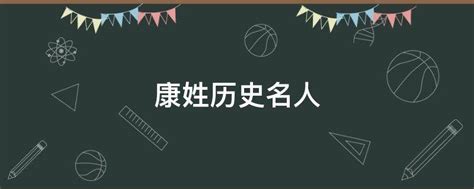 康姓历史名人